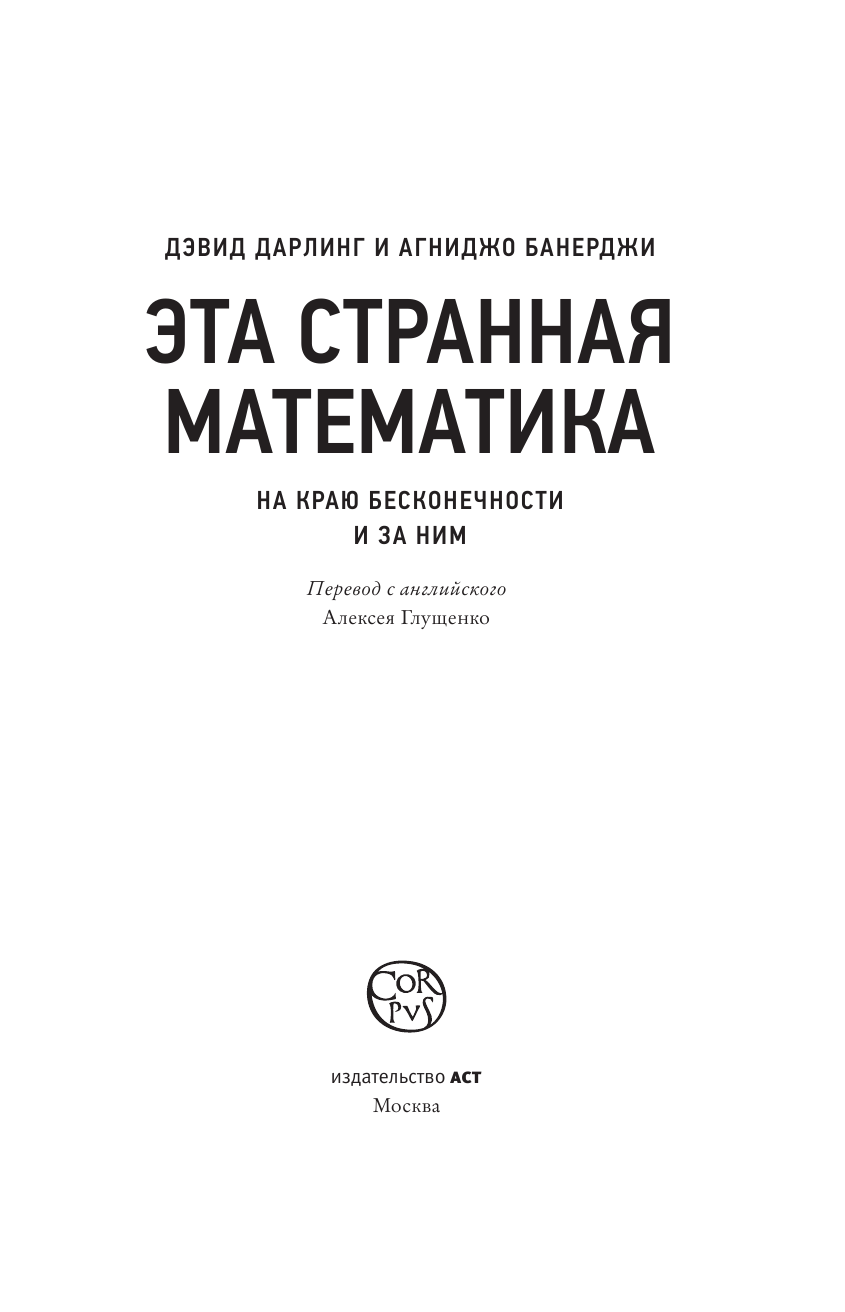 ДЭВИД ДАРЛИНГ И АГНИДЖО БАНЕРДЖИ

ЭТА СТРАННАЯ МАТЕМАТИКА

НА КРАЮ БЕСКОНЕЧНОСТИ И ЗА НИМ

Перевод с английского
Алексея Глущенко

CORPVS

издательство АСТ
Москва